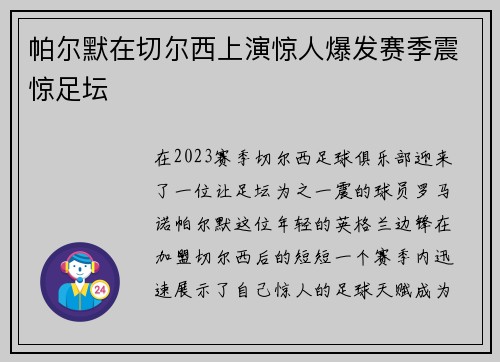 帕尔默在切尔西上演惊人爆发赛季震惊足坛

在2023赛季切尔西足球俱乐部迎来了一位让足坛为之一震的球员罗马诺帕尔默这位年轻的英格兰边锋在加盟切尔西后的短短一个赛季内迅速展示了自己惊人的足球天赋成为

24